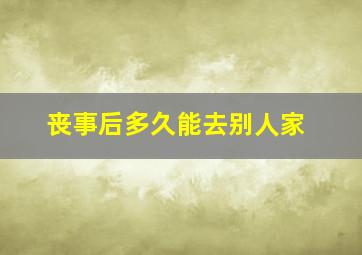 丧事后多久能去别人家